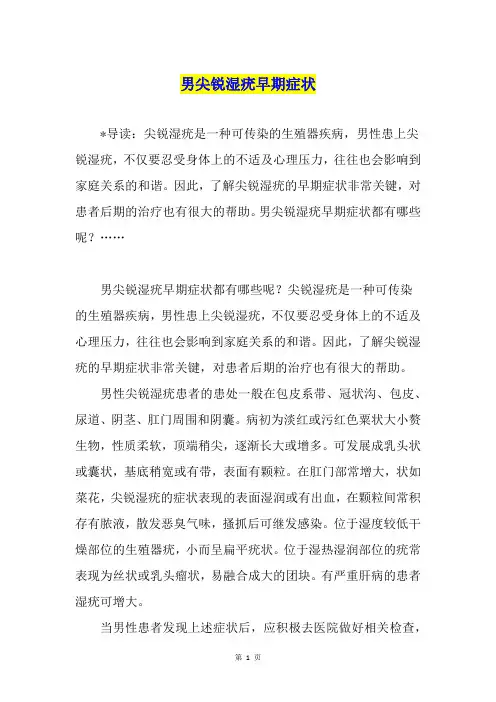 男尖锐湿疣早期症状

*导读：尖锐湿疣是一种可传染的生殖器疾病，男性患上尖锐湿疣，不仅要忍受身体上的不适及心理压力，往往也会影响到家庭关系的和谐。因此，了解尖锐湿疣的早期症状非常关键，对患者后期的治疗也有很大的帮助。男尖锐湿疣早期症状都有哪些呢？……

男尖锐湿疣早期症状都有哪些呢？尖锐湿疣是一种可传染的生殖器疾病，男性患上尖锐湿疣，不仅要忍受身体上的不适及心理压力，往往也会影响到家庭关系的和谐。因此，了解尖锐湿疣的早期症状非常关键，对患者后期的治疗也有很大的帮助。

男性尖锐湿疣患者的患处一般在包皮系带、冠状沟、包皮、尿道、阴茎、肛门周围和阴囊。病初为淡红或污红色粟状大小赘生物，性质柔软，顶端稍尖，逐渐长大或增多。可发展成乳头状或囊状，基底稍宽或有带，表面有颗粒。在肛门部常增大，状如菜花，尖锐湿疣的症状表现的表面湿润或有出血，在颗粒间常积存有脓液，散发恶臭气味，搔抓后可继发感染。位于湿度较低干燥部位的生殖器疣，小而呈扁平疣状。位于湿热湿润部位的疣常表现为丝状或乳头瘤状，易融合成大的团块。有严重肝病的患者湿疣可增大。

当男性患者发现上述症状后，应积极去医院做好相关检查，

第 1 页